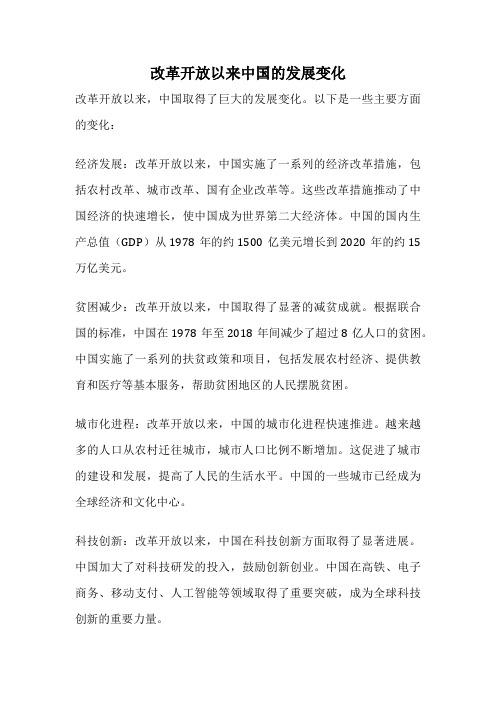 改革开放以来中国的发展变化

改革开放以来，中国取得了巨大的发展变化。以下是一些主要方面的变化：

经济发展：改革开放以来，中国实施了一系列的经济改革措施，包括农村改革、城市改革、国有企业改革等。这些改革措施推动了中国经济的快速增长，使中国成为世界第二大经济体。中国的国内生产总值（GDP）从 1978 年的约 1500 亿美元增长到 2020 年的约 15 万亿美元。

贫困减少：改革开放以来，中国取得了显著的减贫成就。根据联合国的标准，中国在 1978 年至 2018 年间减少了超过 8 亿人口的贫困。中国实施了一系列的扶贫政策和项目，包括发展农村经济、提供教育和医疗等基本服务，帮助贫困地区的人民摆脱贫困。

城市化进程：改革开放以来，中国的城市化进程快速推进。越来越多的人口从农村迁往城市，城市人口比例不断增加。这促进了城市的建设和发展，提高了人民的生活水平。中国的一些城市已经成为全球经济和文化中心。

科技创新：改革开放以来，中国在科技创新方面取得了显著进展。中国加大了对科技研发的投入，鼓励创新创业。中国在高铁、电子商务、移动支付、人工智能等领域取得了重要突破，成为全球科技创新的重要力量。